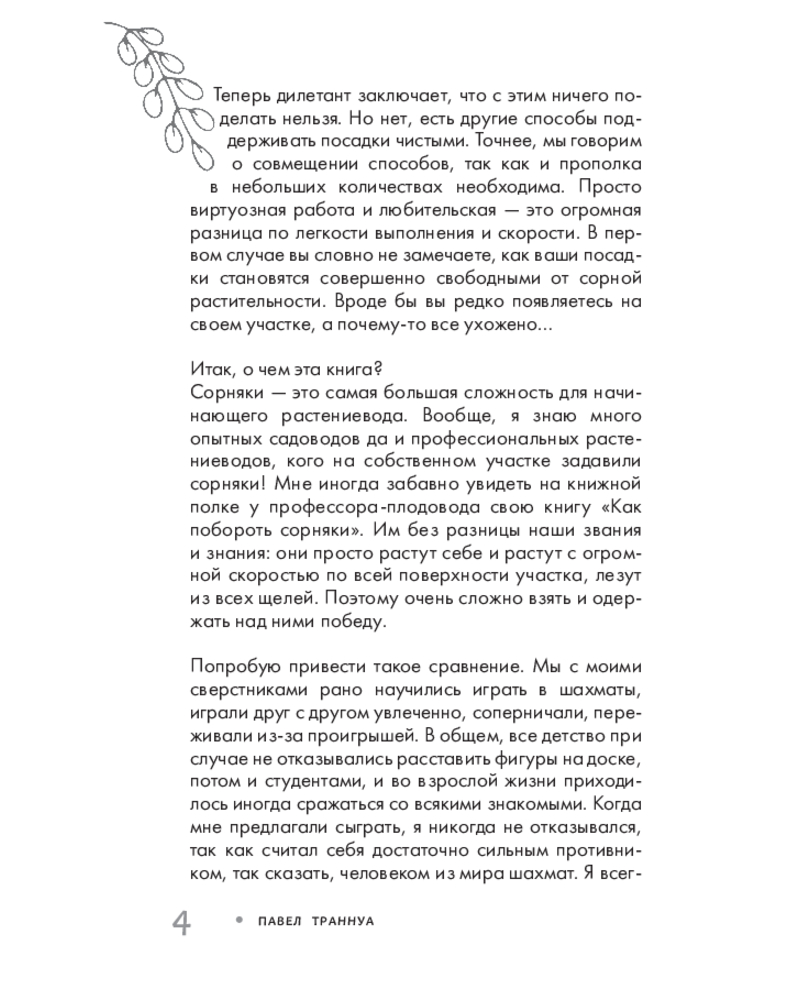 Теперь дилетант заключает, что с этим ничего поделать нельзя. Но нет, есть другие способы поддерживать посадки чистыми. Точнее, мы говорим о совмещении способов, так как и прополка в небольших количествах необходима. Просто виртуозная работа и любительская — это огромная разница по легкости выполнения и скорости. В первом случае вы словно не замечаете, как ваши посадки становятся совершенно свободными от сорной растительности. Вроде бы вы редко появляетесь на своем участке, а почему-то все ухожено...

Итак, о чем эта книга?
Сорняки — это самая большая сложность для начинающего растениевода. Вообще, я знаю много опытных садоводов да и профессиональных растениеводов, кого на собственном участке задавили сорняки! Мне иногда забавно увидеть на книжной полке у профессора-плодовода свою книгу «Как побороть сорняки». Им без разницы наши звания и знания: они просто растут себе и растут с огромной скоростью по всей поверхности участка, лезут из всех щелей. Поэтому очень сложно взять и одержать над ними победу.

Попробую привести такое сравнение. Мы с моими сверстниками рано научились играть в шахматы, играли друг с другом увлеченно, соперничали, переживали из-за проигрышей. В общем, все детство при случае не отказывались расставить фигуры на доске, потом и студентами, и во взрослой жизни приходилось иногда сражаться со всякими знакомыми. Когда мне предлагали сыграть, я никогда не отказывался, так как считал себя достаточно сильным противником, так сказать, человеком из мира шахмат. Я всег-

4 • ПАВЕЛ ТРАННУА